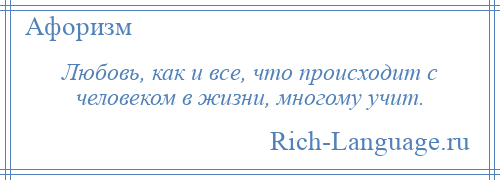 Афоризм

Любовь, как и все, что происходит с человеком в жизни, многому учит.

Rich-Language.ru